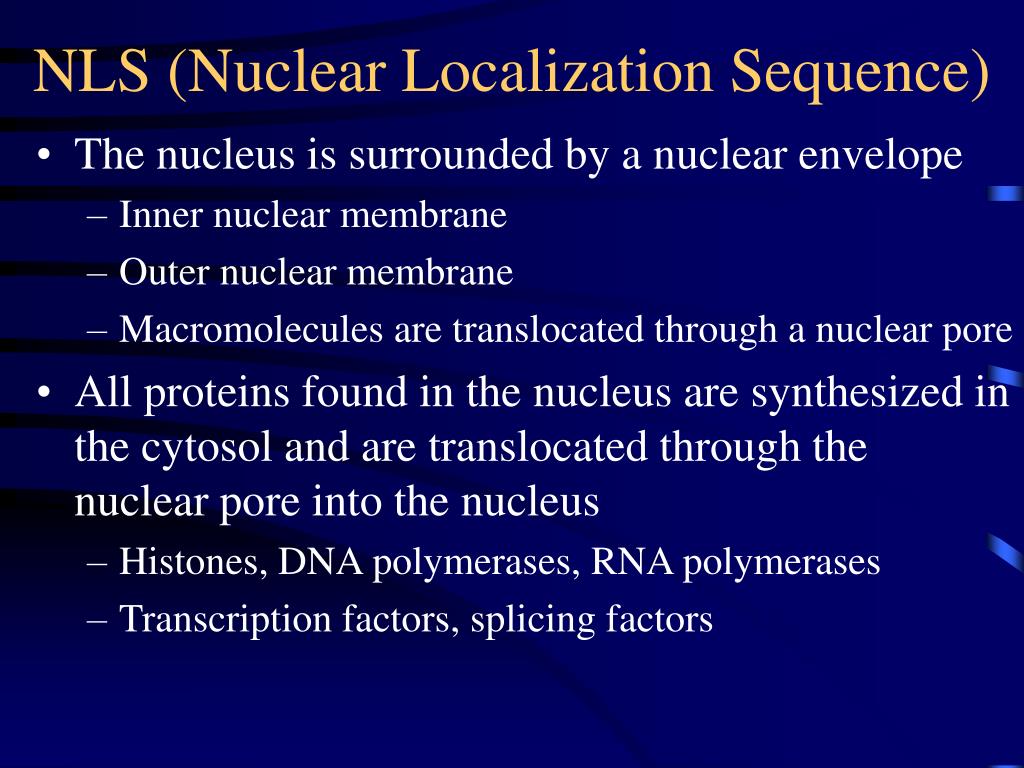 NLS (Nuclear Localization Sequence)

• The nucleus is surrounded by a nuclear envelope
  – Inner nuclear membrane
  – Outer nuclear membrane
  – Macromolecules are translocated through a nuclear pore
• All proteins found in the nucleus are synthesized in the cytosol and are translocated through the nuclear pore into the nucleus
  – Histones, DNA polymerases, RNA polymerases
  – Transcription factors, splicing factors